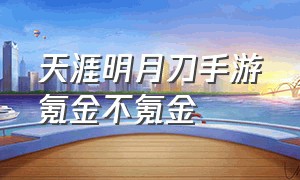 天涯明月刀手游
氪金不氪金